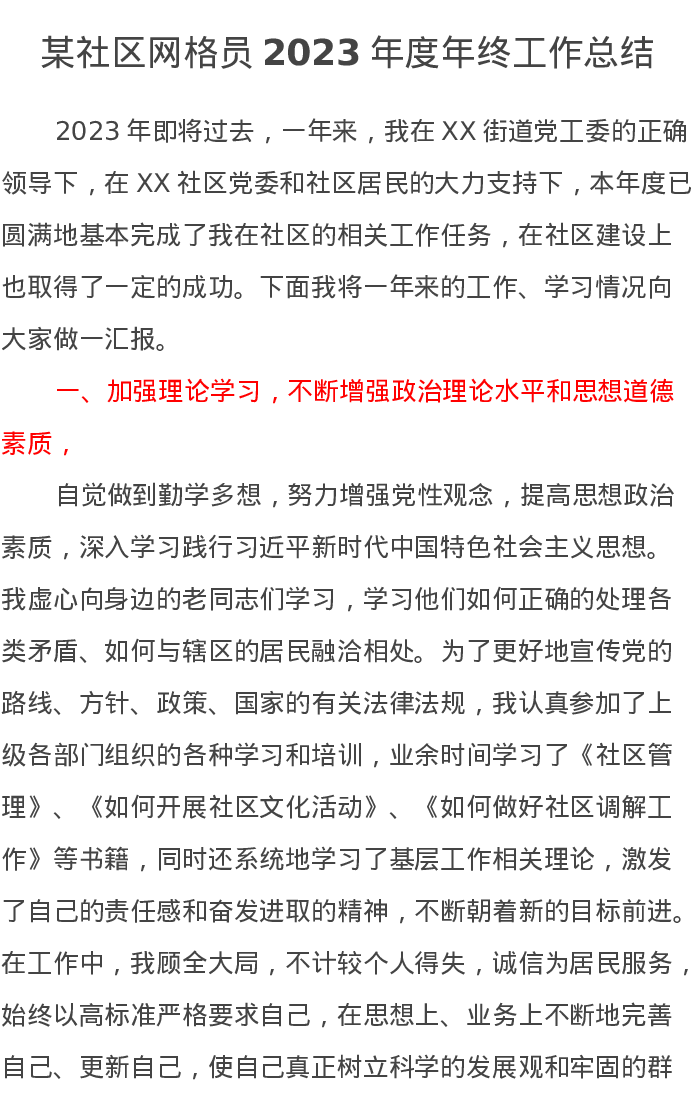 某社区网格员 2023 年度年终工作总结

2023 年即将过去，一年来，我在 XX 街道党工委的正确领导下，在 XX 社区党委和社区居民的大力支持下，本年度已圆满地基本完成了我在社区的相关工作任务，在社区建设上也取得了一定的成功。下面我将一年来的工作、学习情况向大家做一汇报。

一、加强理论学习，不断增强政治理论水平和思想道德素质，

自觉做到勤学多想，努力增强党性观念，提高思想政治素质，深入学习践行习近平新时代中国特色社会主义思想。我虚心向身边的老同志们学习，学习他们如何正确的处理各类矛盾、如何与辖区的居民融洽相处。为了更好地宣传党的路线、方针、政策、国家的有关法律法规，我认真参加了上级各部门组织的各种学习和培训，业余时间学习了《社区管理》、《如何开展社区文化活动》、《如何做好社区调解工作》等书籍，同时还系统地学习了基层工作相关理论，激发了自己的责任感和奋发进取的精神，不断朝着新的目标前进。在工作中，我顾全大局，不计较个人得失，诚信为居民服务，始终以高标准严格要求自己，在思想上、业务上不断地完善自己、更新自己，使自己真正树立科学的发展观和牢固的群